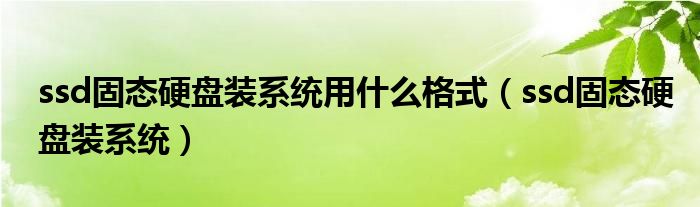 ssd固态硬盘装系统用什么格式（ssd固态硬盘装系统）